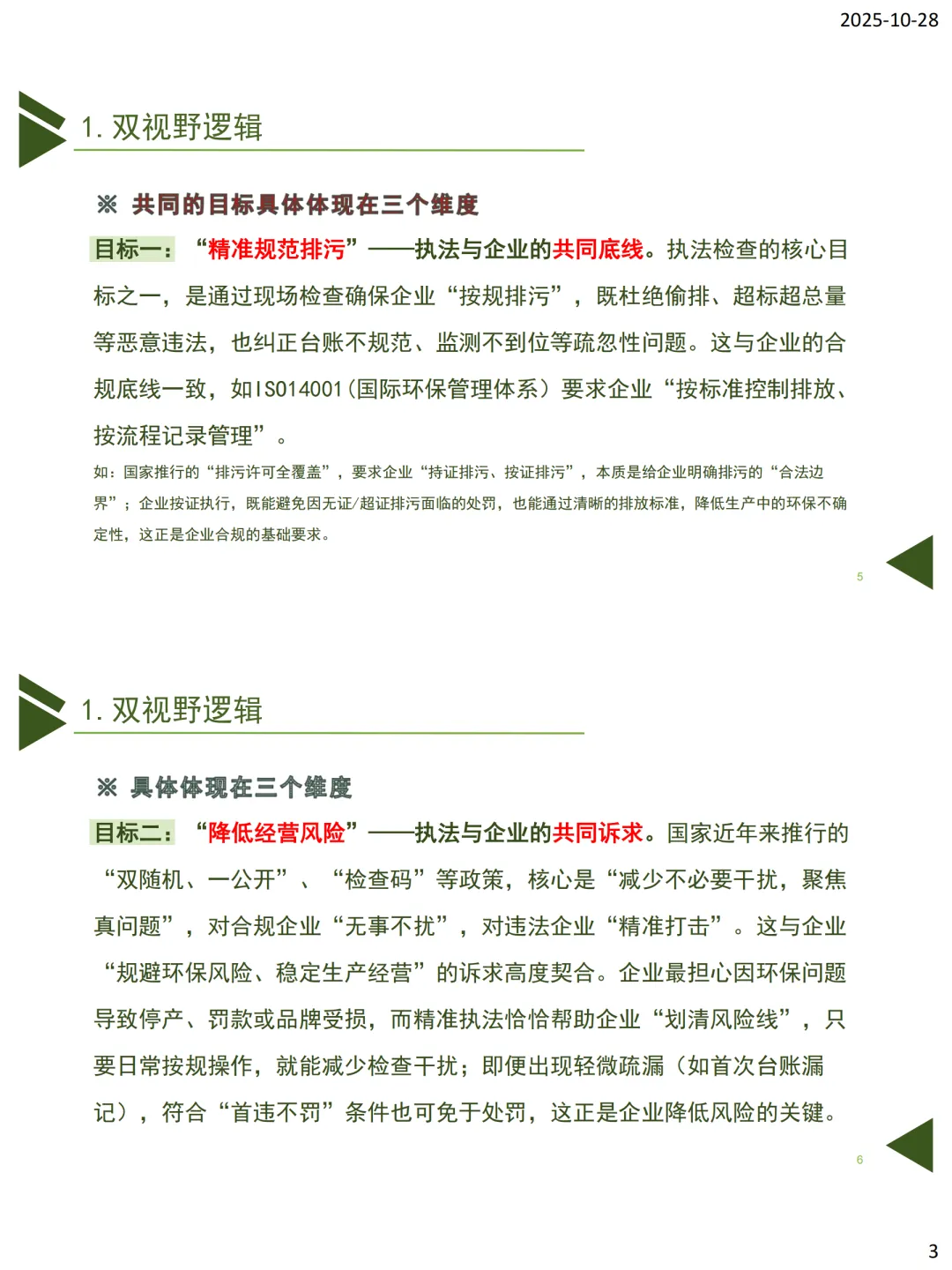 2025-10-28

1. 双视野逻辑

※ 共同的目标具体体现在三个维度

目标一：“精准规范排污”——执法与企业的共同底线。执法检查的核心目标之一，是通过现场检查确保企业“按规排污”，既杜绝偷排、超标超总量等恶意违法，也纠正台账不规范、监测不到位等疏忽性问题。这与企业的合规底线一致，如ISO14001（国际环保管理体系）要求企业“按标准控制排放、按流程记录管理”。

如：国家推行的“排污许可全覆盖”，要求企业“持证排污、按证排污”，本质是给企业明确排污的“合法边界”；企业按证执行，既能避免因无证/超证排污面临的处罚，也能通过清晰的排放标准，降低生产中的环保不确定性，这正是企业合规的基础要求。

5

1. 双视野逻辑

※ 具体体现在三个维度

目标二：“降低经营风险”——执法与企业的共同诉求。国家近年来推行的“双随机、一公开”、“检查码”等政策，核心是“减少不必要干扰，聚焦真问题”，对合规企业“无事不扰”，对违法企业“精准打击”。这与企业“规避环保风险、稳定生产经营”的诉求高度契合。企业最担心因环保问题导致停产、罚款或品牌受损，而精准执法恰恰帮助企业“划清风险线”，只要日常按规操作，就能减少检查干扰；即便出现轻微疏漏（如首次台账漏记），符合“首违不罚”条件也可免于处罚，这正是企业降低风险的关键。

6

3